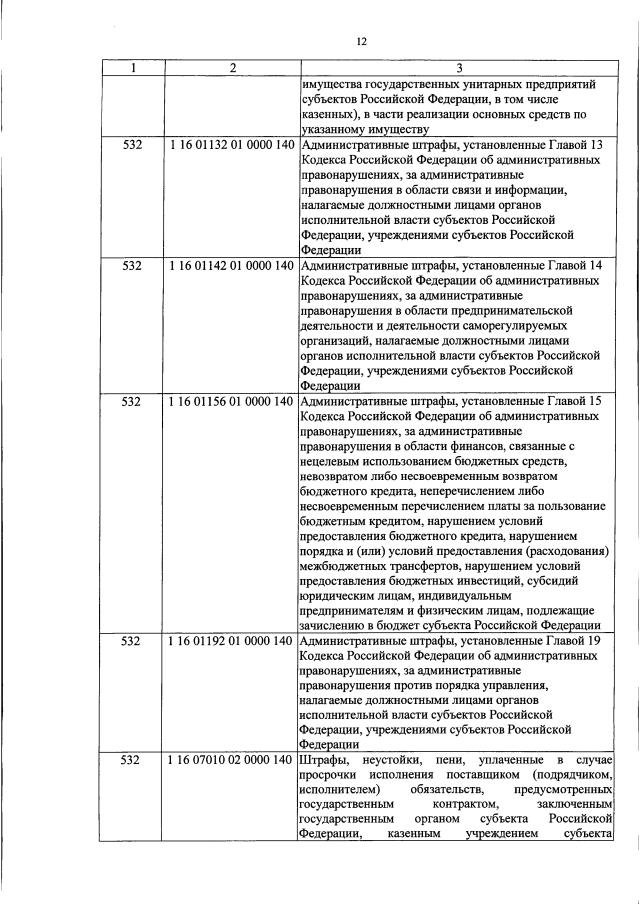 12

| 1 | 2 | 3 |
|---|---|---|
|  |  | имущества государственных унитарных предприятий субъектов Российской Федерации, в том числе казенных), в части реализации основных средств по указанному имуществу |
| 532 | 1 16 01132 01 0000 140 | Административные штрафы, установленные Главой 13 Кодекса Российской Федерации об административных правонарушениях, за административные правонарушения в области связи и информации, налагаемые должностными лицами органов исполнительной власти субъектов Российской Федерации, учреждениями субъектов Российской Федерации |
| 532 | 1 16 01142 01 0000 140 | Административные штрафы, установленные Главой 14 Кодекса Российской Федерации об административных правонарушениях, за административные правонарушения в области предпринимательской деятельности и деятельности саморегулируемых организаций, налагаемые должностными лицами органов исполнительной власти субъектов Российской Федерации, учреждениями субъектов Российской Федерации |
| 532 | 1 16 01156 01 0000 140 | Административные штрафы, установленные Главой 15 Кодекса Российской Федерации об административных правонарушениях, за административные правонарушения в области финансов, связанные с нецелевым использованием бюджетных средств, невозвратом либо несвоевременным возвратом бюджетного кредита, неперечислением либо несвоевременным перечислением платы за пользование бюджетным кредитом, нарушением условий предоставления бюджетного кредита, нарушением порядка и (или) условий предоставления (расходования) межбюджетных трансфертов, нарушением условий предоставления бюджетных инвестиций, субсидий юридическим лицам, индивидуальным предпринимателям и физическим лицам, подлежащие зачислению в бюджет субъекта Российской Федерации |
| 532 | 1 16 01192 01 0000 140 | Административные штрафы, установленные Главой 19 Кодекса Российской Федерации об административных правонарушениях, за административные правонарушения против порядка управления, налагаемые должностными лицами органов исполнительной власти субъектов Российской Федерации, учреждениями субъектов Российской Федерации |
| 532 | 1 16 07010 02 0000 140 | Штрафы, неустойки, пени, уплаченные в случае просрочки исполнения поставщиком (подрядчиком, исполнителем) обязательств, предусмотренных государственным контрактом, заключенным государственным органом субъекта Российской Федерации, казенным учреждением субъекта |